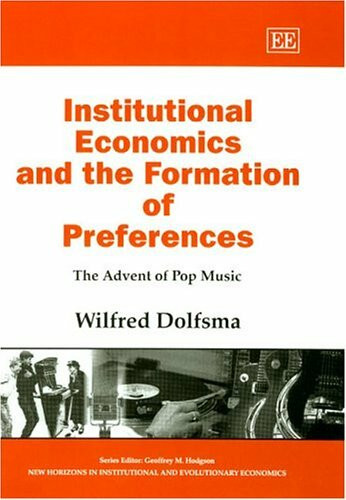 EE

Institutional Economics and the Formation of Preferences

The Advent of Pop Music

Wilfred Dolfsma

Series Editor: Geoffrey M. Hodgson
NEW HORIZONS IN INSTITUTIONAL AND EVOLUTIONARY ECONOMICS